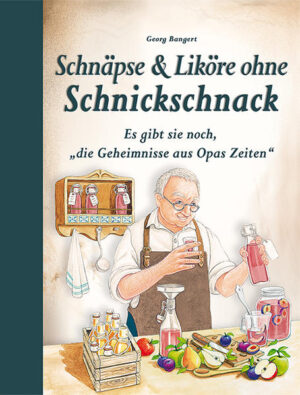 Georg Bangert

Schnäpse & Liköre ohne Schnickschnack

Es gibt sie noch, „die Geheimnisse aus Opas Zeiten“